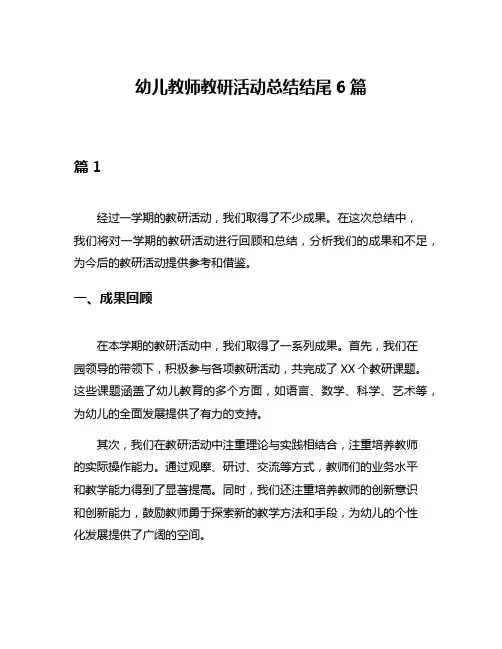 幼儿教师教研活动总结结尾 6 篇

篇 1

经过一学期的教研活动，我们取得了不少成果。在这次总结中，我们将对一学期的教研活动进行回顾和总结，分析我们的成果和不足，为今后的教研活动提供参考和借鉴。

一、成果回顾

在本学期的教研活动中，我们取得了一系列成果。首先，我们在园领导的带领下，积极参与各项教研活动，共完成了 XX 个教研课题。这些课题涵盖了幼儿教育的多个方面，如语言、数学、科学、艺术等，为幼儿的全面发展提供了有力的支持。

其次，我们在教研活动中注重理论与实践相结合，注重培养教师的实际操作能力。通过观摩、研讨、交流等方式，教师们的业务水平和教学能力得到了显著提高。同时，我们还注重培养教师的创新意识和创新能力，鼓励教师勇于探索新的教学方法和手段，为幼儿的个性化发展提供了广阔的空间。